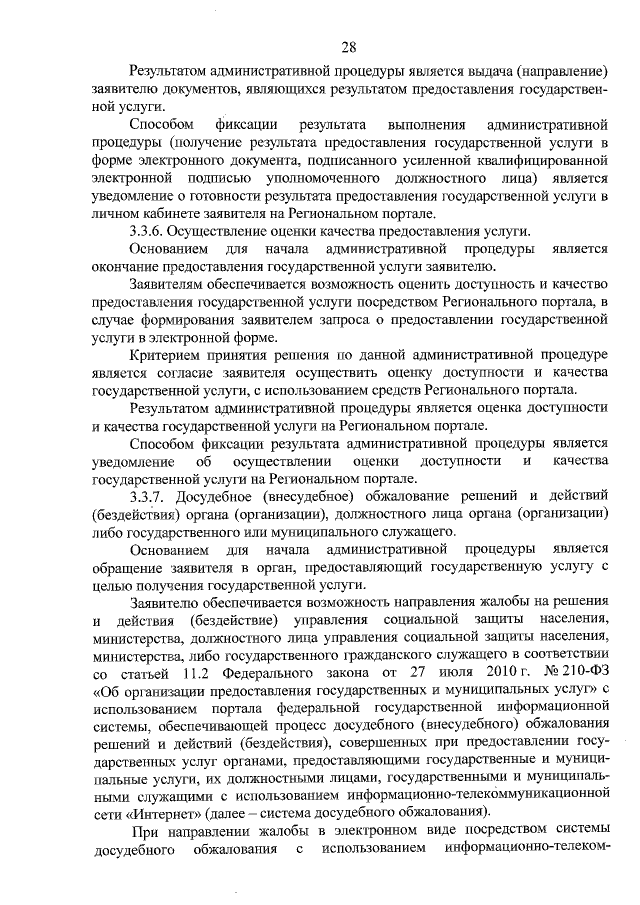 28

Результатом административной процедуры является выдача (направление) заявителю документов, являющихся результатом предоставления государственной услуги.

Способом фиксации результата выполнения административной процедуры (получение результата предоставления государственной услуги в форме электронного документа, подписанного усиленной квалифицированной электронной подписью уполномоченного должностного лица) является уведомление о готовности результата предоставления государственной услуги в личном кабинете заявителя на Региональном портале.

3.3.6. Осуществление оценки качества предоставления услуги.

Основанием для начала административной процедуры является окончание предоставления государственной услуги заявителю.

Заявителям обеспечивается возможность оценить доступность и качество предоставления государственной услуги посредством Регионального портала, в случае формирования заявителем запроса о предоставлении государственной услуги в электронной форме.

Критерием принятия решения по данной административной процедуре является согласие заявителя осуществить оценку доступности и качества государственной услуги, с использованием средств Регионального портала.

Результатом административной процедуры является оценка доступности и качества государственной услуги на Региональном портале.

Способом фиксации результата административной процедуры является уведомление об осуществлении оценки доступности и качества государственной услуги на Региональном портале.

3.3.7. Досудебное (внесудебное) обжалование решений и действий (бездействия) органа (организации), должностного лица органа (организации) либо государственного или муниципального служащего.

Основанием для начала административной процедуры является обращение заявителя в орган, предоставляющий государственную услугу с целью получения государственной услуги.

Заявителю обеспечивается возможность направления жалобы на решения и действия (бездействие) управления социальной защиты населения, министерства, должностного лица управления социальной защиты населения, министерства, либо государственного гражданского служащего в соответствии со статьей 11.2 Федерального закона от 27 июля 2010 г. № 210-ФЗ «Об организации предоставления государственных и муниципальных услуг» с использованием портала федеральной государственной информационной системы, обеспечивающей процесс досудебного (внесудебного) обжалования решений и действий (бездействия), совершенных при предоставлении государственных услуг органами, предоставляющими государственные и муниципальные услуги, их должностными лицами, государственными и муниципальными служащими с использованием информационно-телекоммуникационной сети «Интернет» (далее – система досудебного обжалования).

При направлении жалобы в электронном виде посредством системы досудебного обжалования с использованием информационно-телеком-